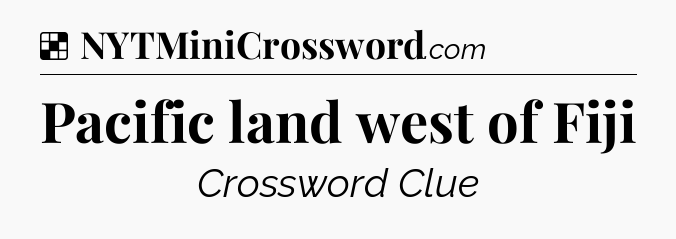 NYTMiniCrossword.com

Pacific land west of Fiji

Crossword Clue